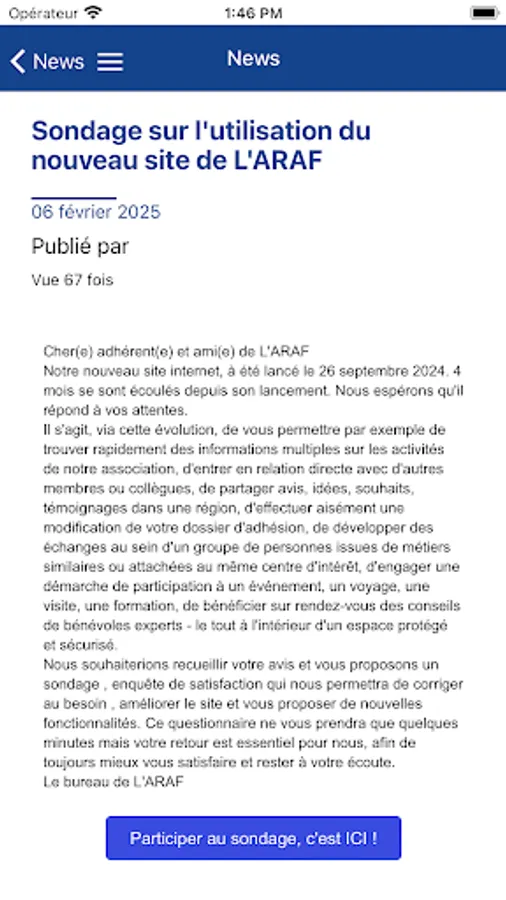 Opérateur 1:46 PM

News News

Sondage sur l'utilisation du nouveau site de L'ARAF

06 février 2025

Publié par

Vue 67 fois

Cher(e) adhérent(e) et ami(e) de L'ARAF
Notre nouveau site internet, à été lancé le 26 septembre 2024. 4 mois se sont écoulés depuis son lancement. Nous espérons qu'il répond à vos attentes.
Il s'agit, via cette évolution, de vous permettre par exemple de trouver rapidement des informations multiples sur les activités de notre association, d'entrer en relation directe avec d'autres membres ou collègues, de partager avis, idées, souhaits, témoignages dans une région, d'effectuer aisément une modification de votre dossier d'adhésion, de développer des échanges au sein d'un groupe de personnes issues de métiers similaires ou attachées au même centre d'intérêt, d'engager une démarche de participation à un événement, un voyage, une visite, une formation, de bénéficier sur rendez-vous des conseils de bénévoles experts - le tout à l'intérieur d'un espace protégé et sécurisé.
Nous souhaiterions recueillir votre avis et vous proposons un sondage , enquête de satisfaction qui nous permettra de corriger au besoin , améliorer le site et vous proposer de nouvelles fonctionnalités. Ce questionnaire ne vous prendra que quelques minutes mais votre retour est essentiel pour nous, afin de toujours mieux vous satisfaire et rester à votre écoute.
Le bureau de L'ARAF

Participer au sondage, c'est ICI !